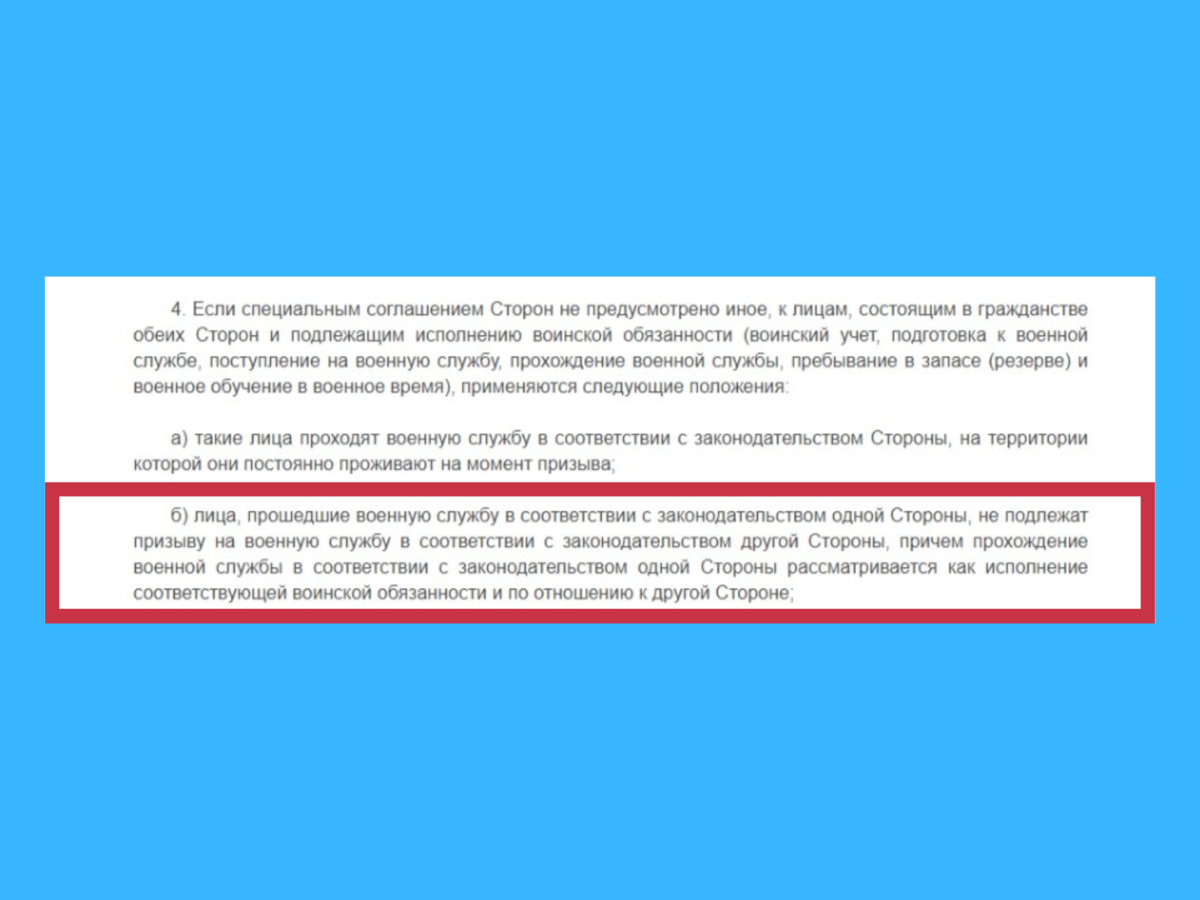 4. Если специальным соглашением Сторон не предусмотрено иное, к лицам, состоящим в гражданстве обеих Сторон и подлежащим исполнению воинской обязанности (воинский учет, подготовка к военной службе, поступление на военную службу, прохождение военной службы, пребывание в запасе (резерве) и военное обучение в военное время), применяются следующие положения:

а) такие лица проходят военную службу в соответствии с законодательством Стороны, на территории которой они постоянно проживают на момент призыва;

б) лица, прошедшие военную службу в соответствии с законодательством одной Стороны, не подлежат призыву на военную службу в соответствии с законодательством другой Стороны, причем прохождение военной службы в соответствии с законодательством одной Стороны рассматривается как исполнение соответствующей воинской обязанности и по отношению к другой Стороне;